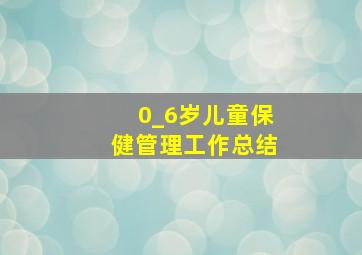 0_6岁儿童保健管理工作总结